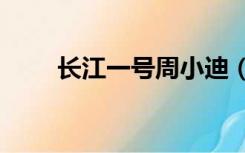 长江一号周小迪（